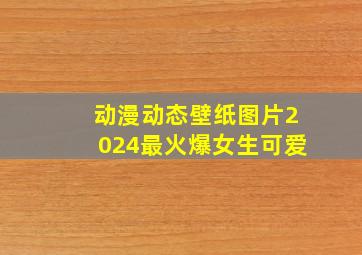 动漫动态壁纸图片2024最火爆女生可爱